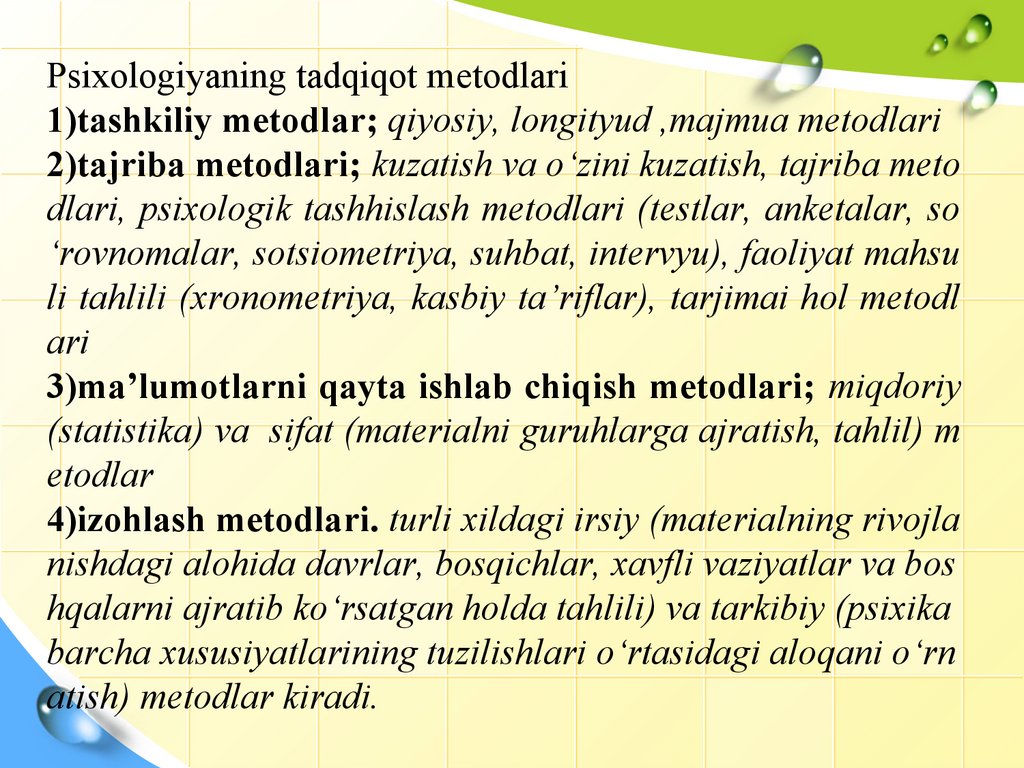 Psixologiyaning tadqiqot metodlari
1)tashkiliy metodlar; qiyosiy, longityud ,majmua metodlari
2)tajriba metodlari; kuzatish va o‘zini kuzatish, tajriba meto dlari, psixologik tashhislash metodlari (testlar, anketalar, so ‘rovnomalar, sotsiometriya, suhbat, intervyu), faoliyat mahsu li tahlili (xronometriya, kasbiy ta’riflar), tarjimai hol metodl ari
3)ma’lumotlarni qayta ishlab chiqish metodlari; miqdoriy (statistika) va sifat (materialni guruhlarga ajratish, tahlil) m etodlar
4)izohlash metodlari. turli xildagi irsiy (materialning rivojla nishdagi alohida davrlar, bosqichlar, xavfli vaziyatlar va bos hqalarni ajratib ko‘rsatgan holda tahlili) va tarkibiy (psixika barcha xususiyatlarining tuzilishlari o‘rtasidagi aloqani o‘rn atish) metodlar kiradi.